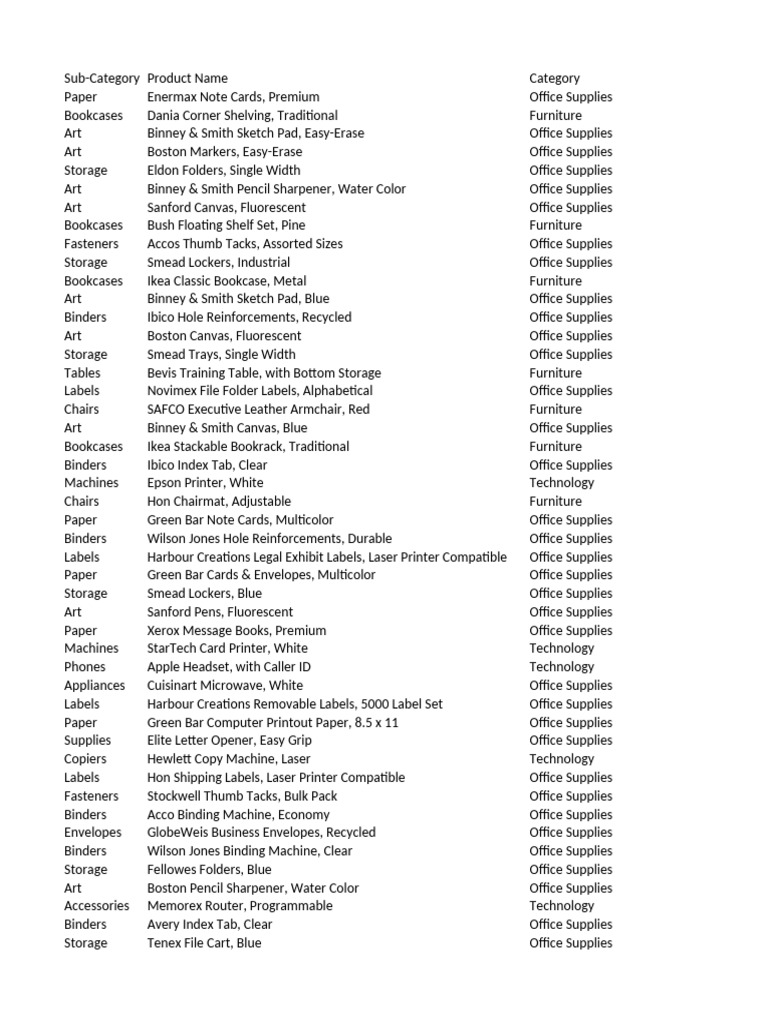 | Sub-Category | Product Name | Category |
|---|---|---|
| Paper | Enermax Note Cards, Premium | Office Supplies |
| Bookcases | Dania Corner Shelving, Traditional | Furniture |
| Art | Binney & Smith Sketch Pad, Easy-Erase | Office Supplies |
| Art | Boston Markers, Easy-Erase | Office Supplies |
| Storage | Eldon Folders, Single Width | Office Supplies |
| Art | Binney & Smith Pencil Sharpener, Water Color | Office Supplies |
| Art | Sanford Canvas, Fluorescent | Office Supplies |
| Bookcases | Bush Floating Shelf Set, Pine | Furniture |
| Fasteners | Accos Thumb Tacks, Assorted Sizes | Office Supplies |
| Storage | Smead Lockers, Industrial | Office Supplies |
| Bookcases | Ikea Classic Bookcase, Metal | Furniture |
| Art | Binney & Smith Sketch Pad, Blue | Office Supplies |
| Binders | Ibico Hole Reinforcements, Recycled | Office Supplies |
| Art | Boston Canvas, Fluorescent | Office Supplies |
| Storage | Smead Trays, Single Width | Office Supplies |
| Tables | Bevis Training Table, with Bottom Storage | Furniture |
| Labels | Novimex File Folder Labels, Alphabetical | Office Supplies |
| Chairs | SAFCO Executive Leather Armchair, Red | Furniture |
| Art | Binney & Smith Canvas, Blue | Office Supplies |
| Bookcases | Ikea Stackable Bookrack, Traditional | Furniture |
| Binders | Ibico Index Tab, Clear | Office Supplies |
| Machines | Epson Printer, White | Technology |
| Chairs | Hon Chairmat, Adjustable | Furniture |
| Paper | Green Bar Note Cards, Multicolor | Office Supplies |
| Binders | Wilson Jones Hole Reinforcements, Durable | Office Supplies |
| Labels | Harbour Creations Legal Exhibit Labels, Laser Printer Compatible | Office Supplies |
| Paper | Green Bar Cards & Envelopes, Multicolor | Office Supplies |
| Storage | Smead Lockers, Blue | Office Supplies |
| Art | Sanford Pens, Fluorescent | Office Supplies |
| Paper | Xerox Message Books, Premium | Office Supplies |
| Machines | StarTech Card Printer, White | Technology |
| Phones | Apple Headset, with Caller ID | Technology |
| Appliances | Cuisinart Microwave, White | Office Supplies |
| Labels | Harbour Creations Removable Labels, 5000 Label Set | Office Supplies |
| Paper | Green Bar Computer Printout Paper, 8.5 x 11 | Office Supplies |
| Supplies | Elite Letter Opener, Easy Grip | Office Supplies |
| Copiers | Hewlett Copy Machine, Laser | Technology |
| Labels | Hon Shipping Labels, Laser Printer Compatible | Office Supplies |
| Fasteners | Stockwell Thumb Tacks, Bulk Pack | Office Supplies |
| Binders | Acco Binding Machine, Economy | Office Supplies |
| Envelopes | GlobeWeis Business Envelopes, Recycled | Office Supplies |
| Binders | Wilson Jones Binding Machine, Clear | Office Supplies |
| Storage | Fellowes Folders, Blue | Office Supplies |
| Art | Boston Pencil Sharpener, Water Color | Office Supplies |
| Accessories | Memorex Router, Programmable | Technology |
| Binders | Avery Index Tab, Clear | Office Supplies |
| Storage | Tenex File Cart, Blue | Office Supplies |